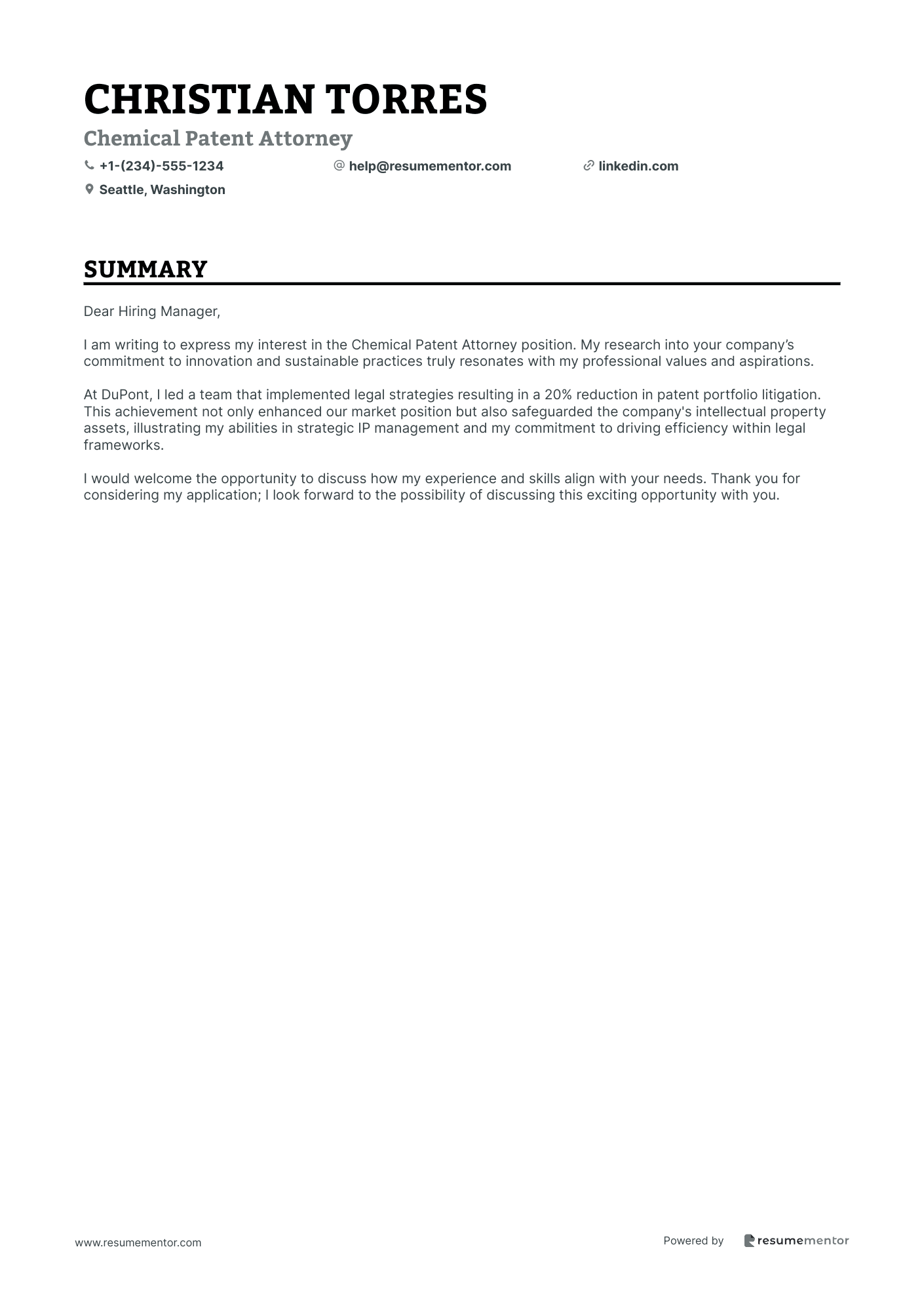 CHRISTIAN TORRES

Chemical Patent Attorney

+1-(234)-555-1234
help@resumementor.com
linkedin.com
Seattle, Washington

SUMMARY

Dear Hiring Manager,

I am writing to express my interest in the Chemical Patent Attorney position. My research into your company’s commitment to innovation and sustainable practices truly resonates with my professional values and aspirations.

At DuPont, I led a team that implemented legal strategies resulting in a 20% reduction in patent portfolio litigation. This achievement not only enhanced our market position but also safeguarded the company's intellectual property assets, illustrating my abilities in strategic IP management and my commitment to driving efficiency within legal frameworks.

I would welcome the opportunity to discuss how my experience and skills align with your needs. Thank you for considering my application; I look forward to the possibility of discussing this exciting opportunity with you.

www.resumementor.com

Powered by resumementor